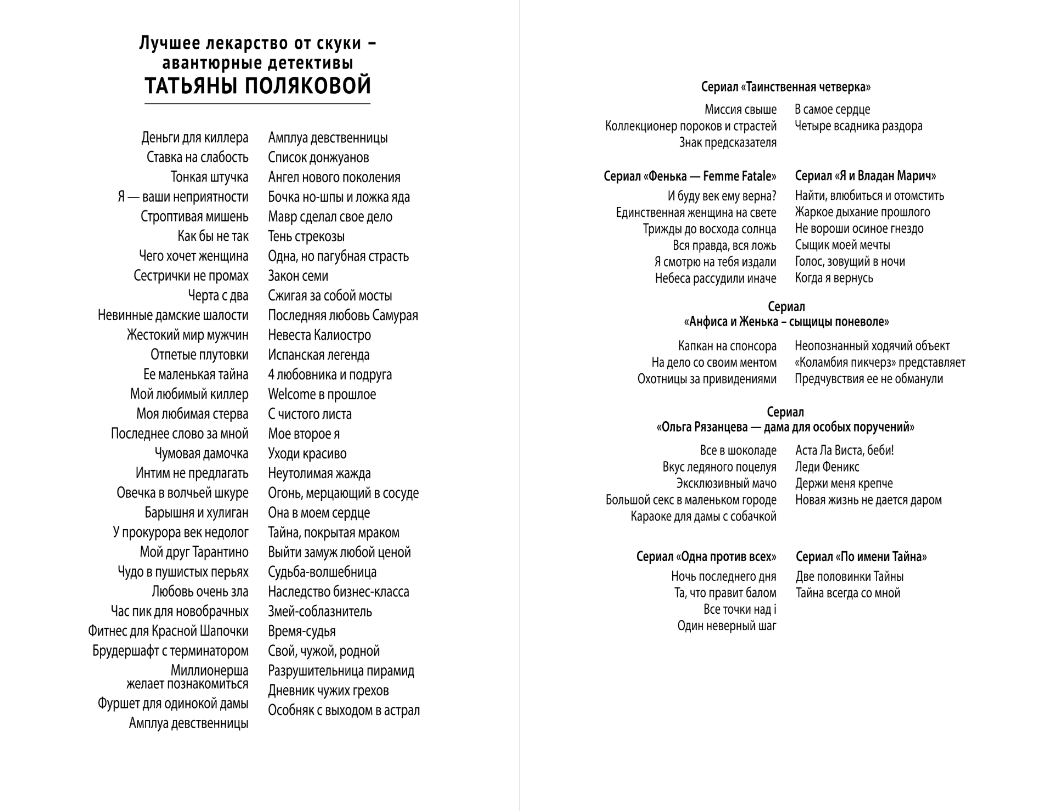 Лучшее лекарство от скуки – авантюрные детективы
ТАТЬЯНЫ ПОЛЯКОВОЙ

Деньги для киллера
Ставка на слабость
Тонкая штучка
Я — ваши неприятности
Строптивая мишень
Как бы не так
Чего хочет женщина
Сестрички не промах
Черта с два
Невинные дамские шалости
Жестокий мир мужчин
Отпетые плутовки
Ее маленькая тайна
Мой любимый киллер
Моя любимая стерва
Последнее слово за мной
Чумовая дамочка
Интим не предлагать
Овечка в волчьей шкуре
Барышня и хулиган
У прокурора век недолог
Мой друг Тарантино
Чудо в пушистых перьях
Любовь очень зла
Час пик для новобрачных
Фитнес для Красной Шапочки
Брудершафт с терминатором
Миллионерша желает познакомиться
Фуршет для одинокой дамы
Амплуа девственницы

Амплуа девственницы
Список донжуанов
Ангел нового поколения
Бочка но-шпы и ложка яда
Мавр сделал свое дело
Тень стрекозы
Одна, но пагубная страсть
Закон семи
Сжигая за собой мосты
Последняя любовь Самурая
Невеста Калиостро
Испанская легенда
4 любовника и подруга
Welcome в прошлое
С чистого листа
Мое второе я
Уходи красиво
Неутолимая жажда
Огонь, мерцающий в сосуде
Она в моем сердце
Тайна, покрытая мраком
Выйти замуж любой ценой
Судьба-волшебница
Наследство бизнес-класса
Змей-соблазнитель
Время-судья
Свой, чужой, родной
Разрушительница пирамид
Дневник чужих грехов
Особняк с выходом в астрал

Сериал «Таинственная четверка»
Миссия свыше
Коллекционер пороков и страстей
Знак предсказателя
В самое сердце
Четыре всадника раздора

Сериал «Фенька — Femme Fatale»
И буду век ему верна?
Единственная женщина на свете
Трижды до восхода солнца
Вся правда, вся ложь
Я смотрю на тебя издали
Небеса рассудили иначе

Сериал «Я и Владан Марич»
Найти, влюбиться и отомстить
Жаркое дыхание прошлого
Не вороши осиное гнездо
Сыщик моей мечты
Голос, зовущий в ночи
Когда я вернусь

Сериал
«Анфиса и Женька – сыщицы поневоле»
Капкан на спонсора
На дело со своим ментом
Охотницы за привидениями
Неопознанный ходячий объект
«Коламбия пикчерз» представляет
Предчувствия ее не обманули

Сериал
«Ольга Рязанцева — дама для особых поручений»
Все в шоколаде
Вкус ледяного поцелуя
Эксклюзивный мачо
Большой секс в маленьком городе
Караоке для дамы с собачкой
Аста Ла Виста, беби!
Леди Феникс
Держи меня крепче
Новая жизнь не дается даром

Сериал «Одна против всех»
Ночь последнего дня
Та, что правит балом
Все точки над i
Один неверный шаг

Сериал «По имени Тайна»
Две половинки Тайны
Тайна всегда со мной